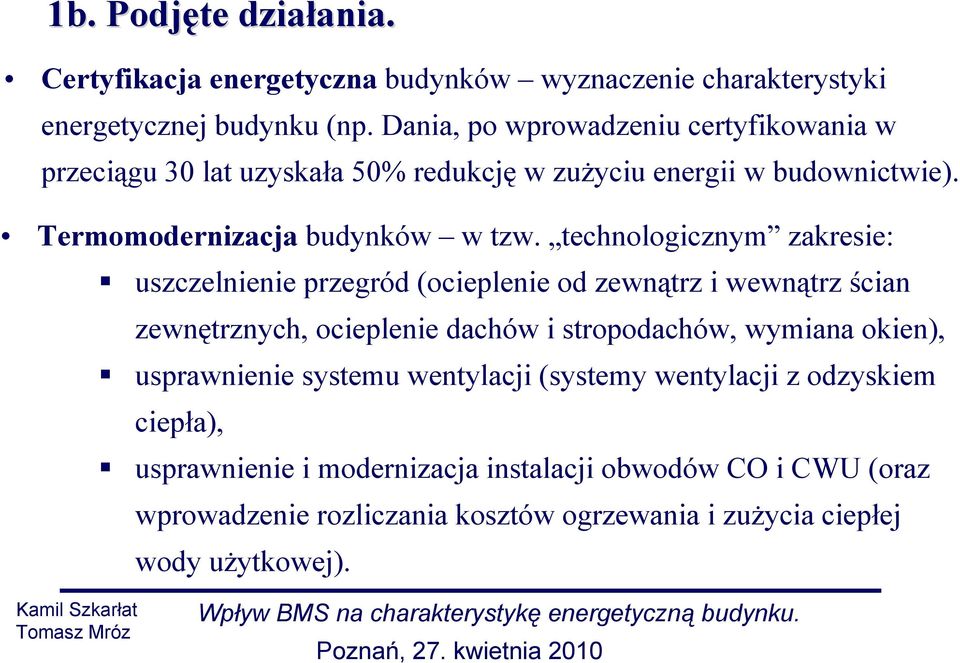 1b. Podjęte działania.

• Certyfikacja energetyczna budynków – wyznaczenie charakterystyki energetycznej budynku (np. Dania, po wprowadzeniu certyfikowania w przeciągu 30 lat uzyskała 50% redukcję w zużyciu energii w budownictwie).

• Termomodernizacja budynków – w tzw. „technologicznym” zakresie:

▪ uszczelnienie przegród (ocieplenie od zewnątrz i wewnątrz ścian zewnętrznych, ocieplenie dachów i stropodachów, wymiana okien),

▪ usprawnienie systemu wentylacji (systemy wentylacji z odzyskiem ciepła),

▪ usprawnienie i modernizacja instalacji obwodów CO i CWU (oraz wprowadzenie rozliczania kosztów ogrzewania i zużycia ciepłej wody użytkowej).

Kamil Szkarłat
Tomasz Mróz

Wpływ BMS na charakterystykę energetyczną budynku.

Poznań, 27. kwietnia 2010